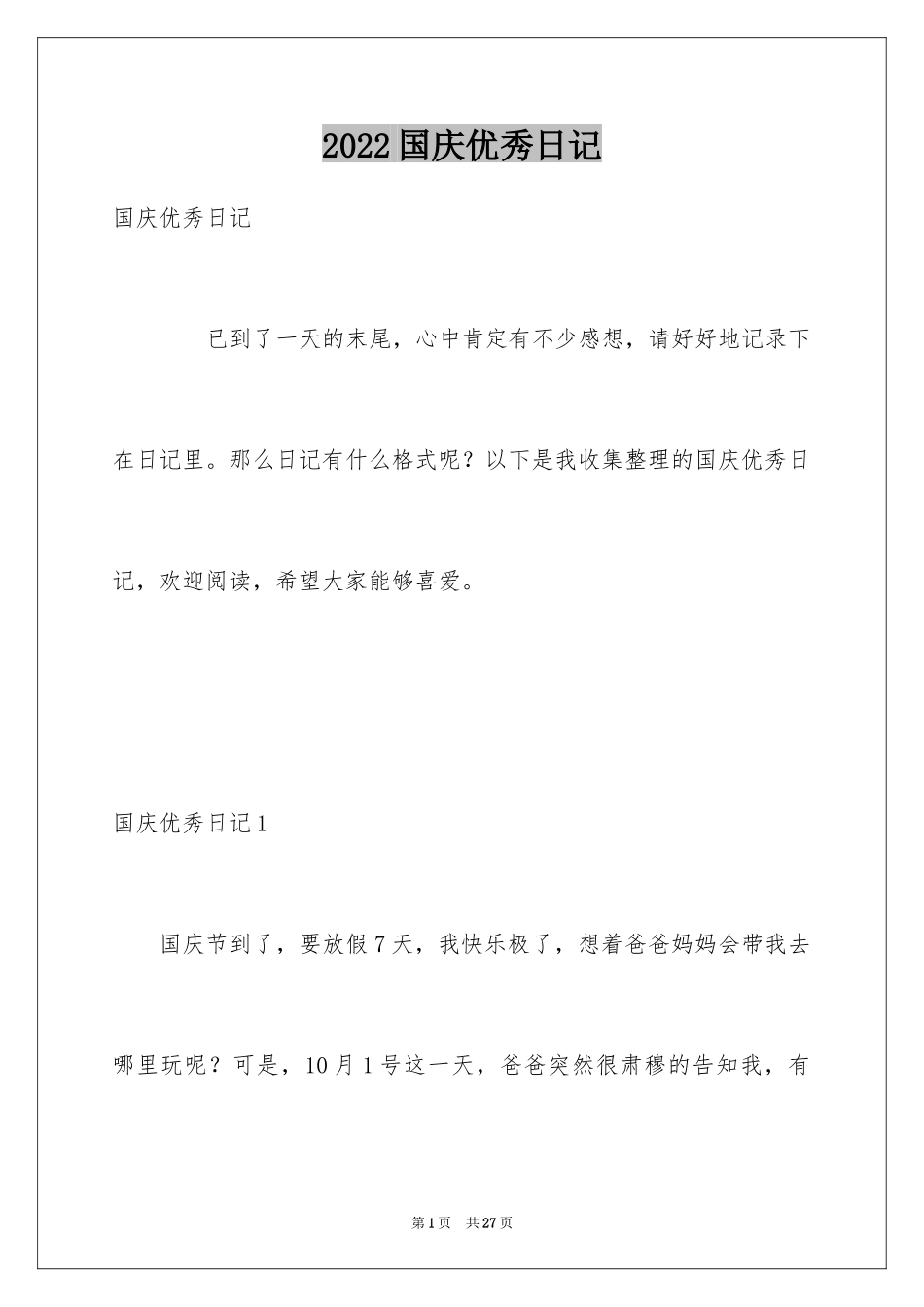 2022国庆优秀日记

国庆优秀日记

已到了一天的末尾，心中肯定有不少感想，请好好地记录下在日记里。那么日记有什么格式呢？以下是我收集整理的国庆优秀日记，欢迎阅读，希望大家能够喜爱。

国庆优秀日记1

国庆节到了，要放假7天，我快乐极了，想着爸爸妈妈会带我去哪里玩呢？可是，10月1号这一天，爸爸突然很肃穆的告知我，有

第1页 共27页